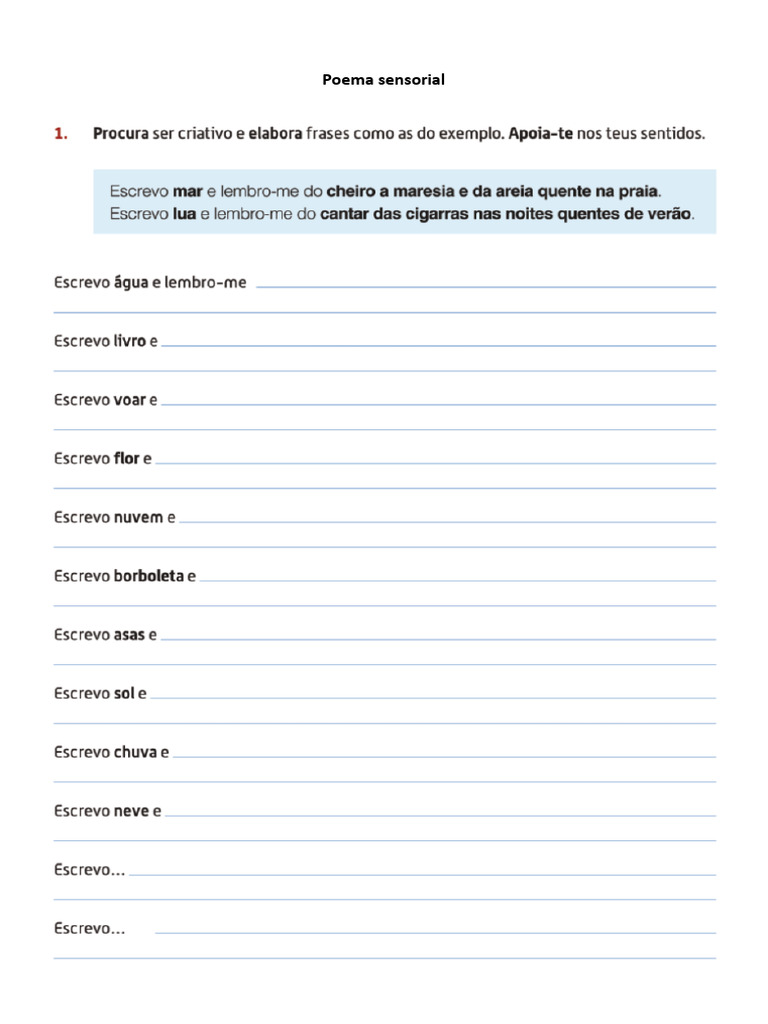 Poema sensorial

1. Procura ser criativo e elabora frases como as do exemplo. Apoia-te nos teus sentidos.

Escrevo mar e lembro-me do cheiro a maresia e da areia quente na praia.
Escrevo lua e lembro-me do cantar das cigarras nas noites quentes de verão.

Escrevo água e lembro-me

Escrevo livro e

Escrevo voar e

Escrevo flor e

Escrevo nuvem e

Escrevo borboleta e

Escrevo asas e

Escrevo sol e

Escrevo chuva e

Escrevo neve e

Escrevo...

Escrevo...